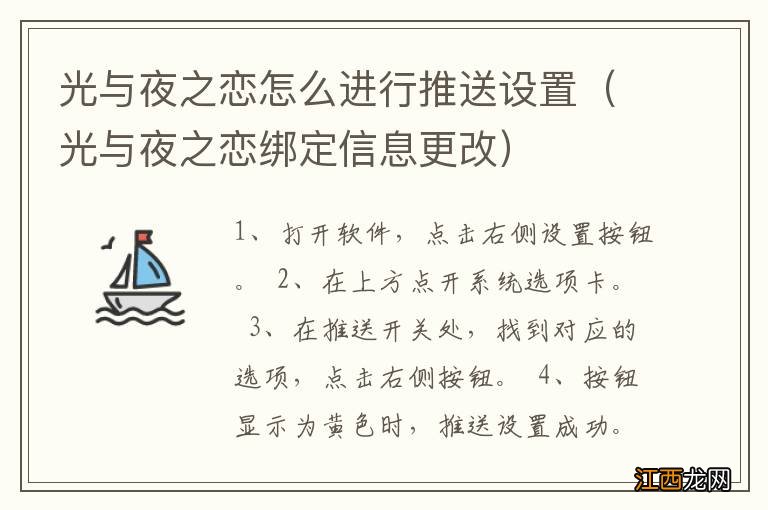 光与夜之恋怎么进行推送设置（光与夜之恋绑定信息更改）

1、打开软件，点击右侧设置按钮。 2、在上方点开系统选项卡。 3、在推送开关处，找到对应的选项，点击右侧按钮。 4、按钮显示为黄色时，推送设置成功。

江西龙网